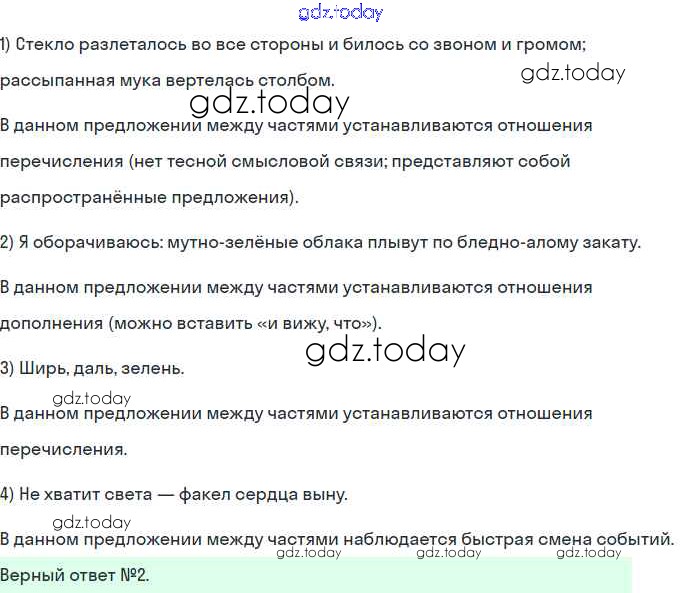 gdz.today

1) Стекло разлеталось во все стороны и билось со звоном и громом; рассыпанная мука вертелась столбом.

gdz.today

gdz.today

В данном предложении между частями устанавливаются отношения перечисления (нет тесной смысловой связи; представляют собой распространённые предложения).

2) Я оборачиваюсь: мутно-зелёные облака плывут по бледно-алому закату.

В данном предложении между частями устанавливаются отношения дополнения (можно вставить «и вижу, что»).

gdz.today

3) Ширь, даль, зелень.

gdz.today

В данном предложении между частями устанавливаются отношения перечисления.

4) Не хватит света — факел сердца выну.

gdz.today

В данном предложении между частями наблюдается быстрая смена событий.

gdz.today gdz.today gdz.today

Верный ответ №2.